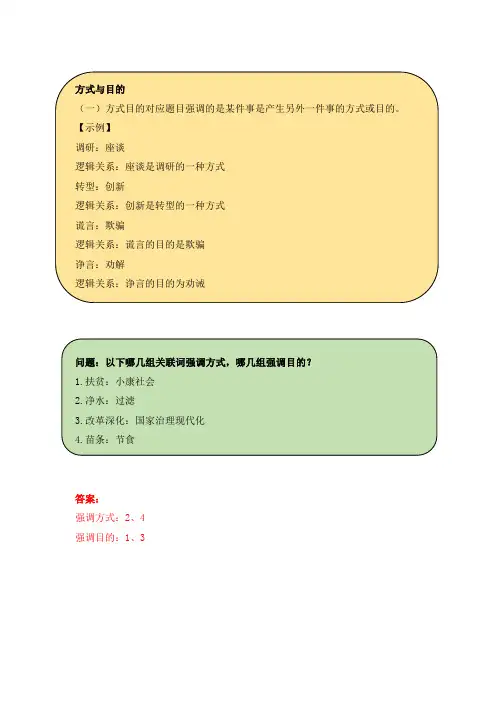 方式与目的

（一）方式目的对应题目强调的是某件事是产生另外一件事的方式或目的。

【示例】

调研：座谈

逻辑关系：座谈是调研的一种方式

转型：创新

逻辑关系：创新是转型的一种方式

谎言：欺骗

逻辑关系：谎言的目的是欺骗

诤言：劝解

逻辑关系：诤言的目的为劝诫

问题：以下哪几组关联词强调方式，哪几组强调目的？

1. 扶贫：小康社会

2. 净水：过滤

3. 改革深化：国家治理现代化

4. 苗条：节食

答案：

强调方式：2、4

强调目的：1、3